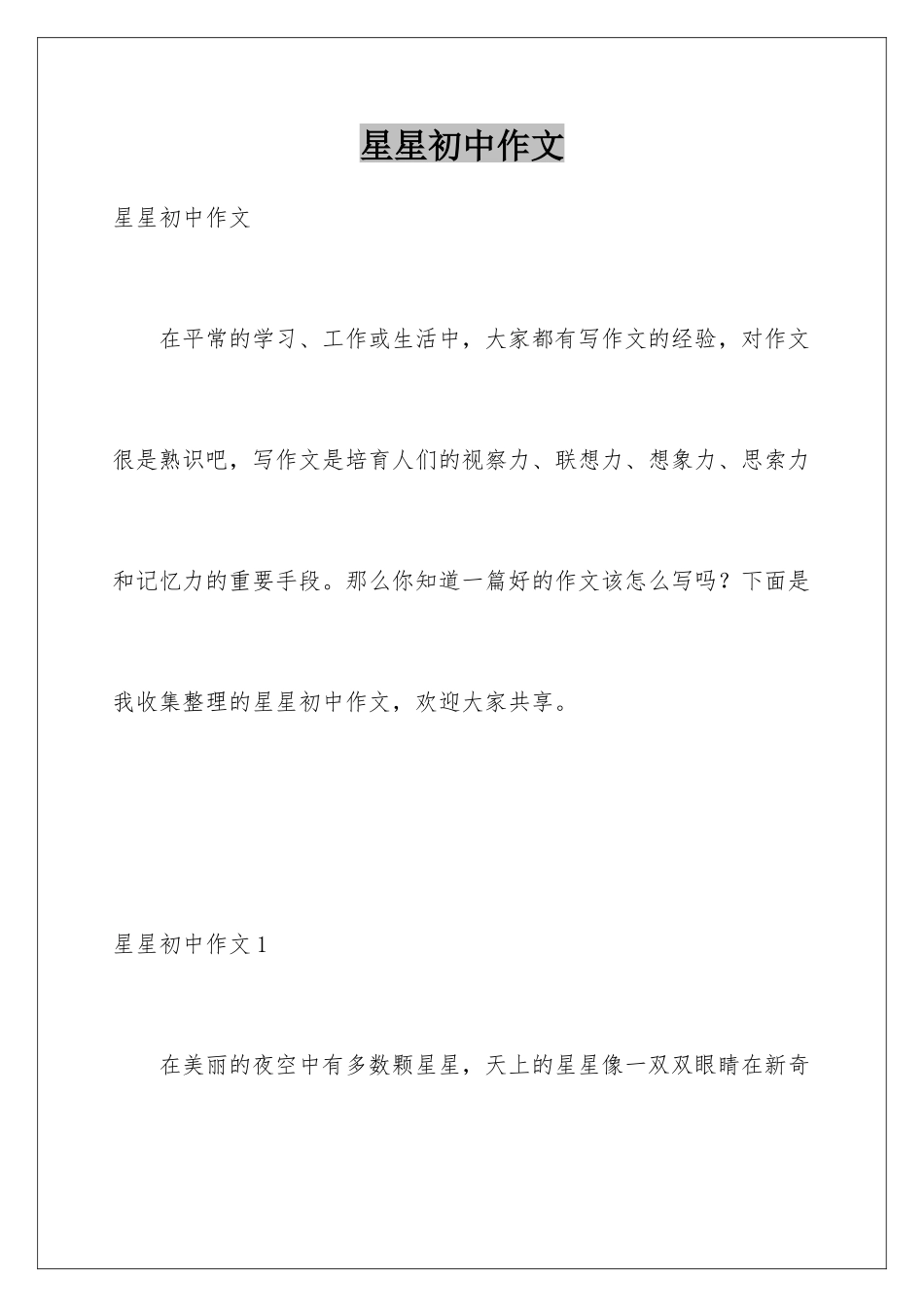 星星初中作文

星星初中作文

在平常的学习、工作或生活中，大家都有写作文的经验，对作文很是熟识吧，写作文是培育人们的视察力、联想力、想象力、思索力和记忆力的重要手段。那么你知道一篇好的作文该怎么写吗？下面是我收集整理的星星初中作文，欢迎大家共享。

星星初中作文 1

在美丽的夜空中有多数颗星星，天上的星星像一双双眼睛在新奇